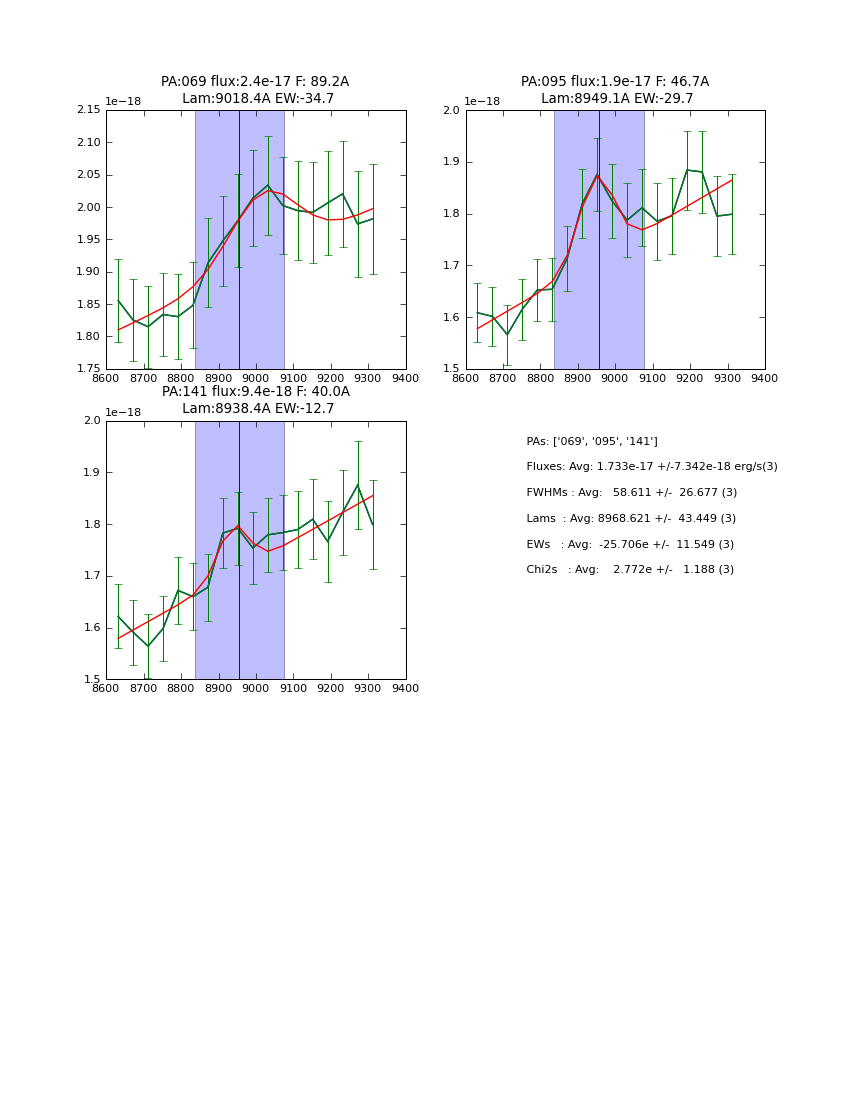 PA:069 flux:2.4e-17 F: 89.2A
Lam:9018.4A EW:-34.7

1e−18

2.15
2.10
2.05
2.00
1.95
1.90
1.85
1.80
1.75

8600 8700 8800 8900 9000 9100 9200 9300 9400

PA:095 flux:1.9e-17 F: 46.7A
Lam:8949.1A EW:-29.7

1e−18

2.0
1.9
1.8
1.7
1.6
1.5

8600 8700 8800 8900 9000 9100 9200 9300 9400

PA:141 flux:9.4e-18 F: 40.0A
Lam:8938.4A EW:-12.7

1e−18

2.0
1.9
1.8
1.7
1.6
1.5

8600 8700 8800 8900 9000 9100 9200 9300 9400

PAs: ['069', '095', '141']

Fluxes: Avg: 1.733e-17 +/-7.342e-18 erg/s(3)

FWHMs : Avg: 58.611 +/- 26.677 (3)

Lams : Avg: 8968.621 +/- 43.449 (3)

EWs : Avg: -25.706e +/- 11.549 (3)

Chi2s : Avg: 2.772e +/- 1.188 (3)